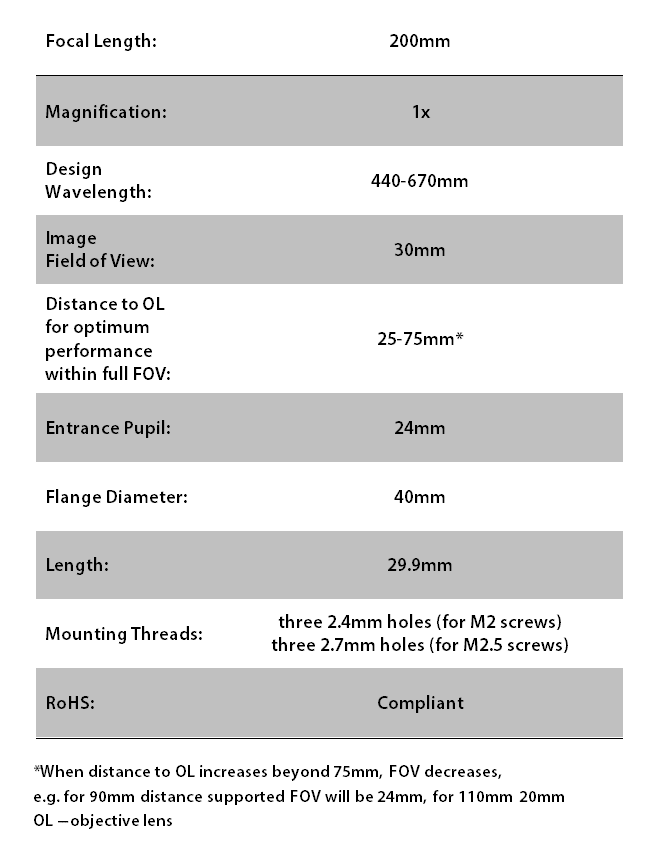 | | |
|---|---|
| Focal Length: | 200mm |
| Magnification: | 1x |
| Design Wavelength: | 440-670mm |
| Image Field of View: | 30mm |
| Distance to OL for optimum performance within full FOV: | 25-75mm* |
| Entrance Pupil: | 24mm |
| Flange Diameter: | 40mm |
| Length: | 29.9mm |
| Mounting Threads: | three 2.4mm holes (for M2 screws) three 2.7mm holes (for M2.5 screws) |
| RoHS: | Compliant |

*When distance to OL increases beyond 75mm, FOV decreases, e.g. for 90mm distance supported FOV will be 24mm, for 110mm 20mm
OL – objective lens